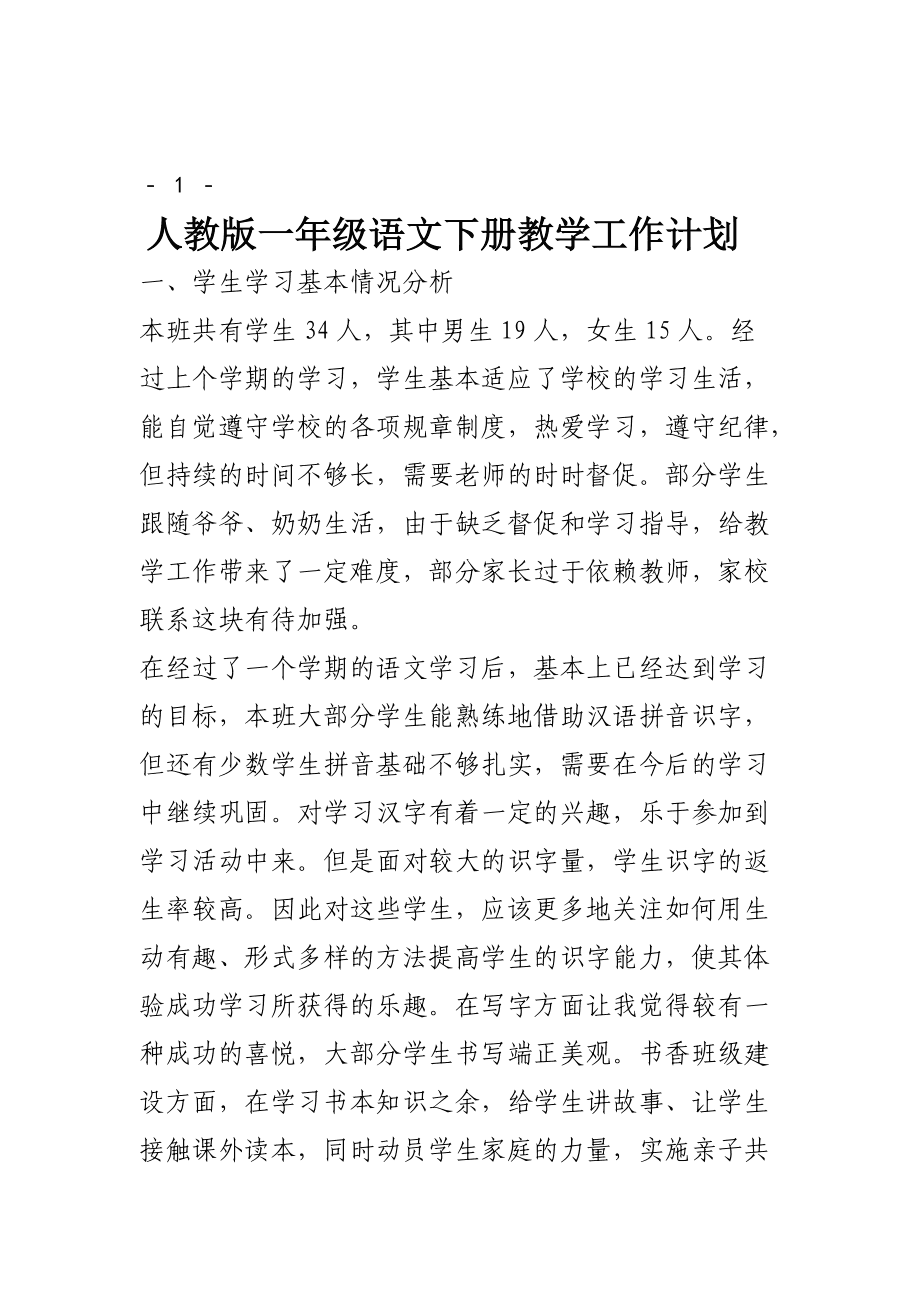 - 1 -

人教版一年级语文下册教学工作计划

一、学生学习基本情况分析

本班共有学生 34 人，其中男生 19 人，女生 15 人。经过上个学期的学习，学生基本适应了学校的学习生活，能自觉遵守学校的各项规章制度，热爱学习，遵守纪律，但持续的时间不够长，需要老师的时时督促。部分学生跟随爷爷、奶奶生活，由于缺乏督促和学习指导，给教学工作带来了一定难度，部分家长过于依赖教师，家校联系这块有待加强。

在经过了一个学期的语文学习后，基本上已经达到学习的目标，本班大部分学生能熟练地借助汉语拼音识字，但还有少数学生拼音基础不够扎实，需要在今后的学习中继续巩固。对学习汉字有着一定的兴趣，乐于参加到学习活动中来。但是面对较大的识字量，学生识字的返生率较高。因此对这些学生，应该更多地关注如何用生动有趣、形式多样的方法提高学生的识字能力，使其体验成功学习所获得的乐趣。在写字方面让我觉得较有一种成功的喜悦，大部分学生书写端正美观。书香班级建设方面，在学习书本知识之余，给学生讲故事、让学生接触课外读本，同时动员学生家庭的力量，实施亲子共